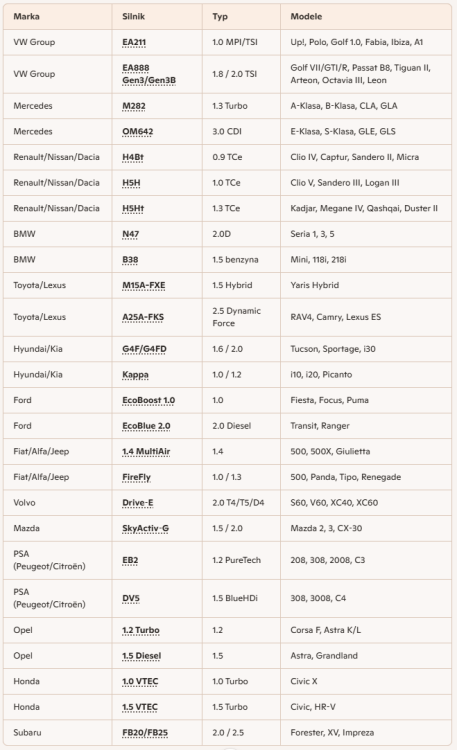 | Marka | Silnik | Typ | Modele |
|---|---|---|---|
| VW Group | EA211 | 1.0 MPI/TSI | Up!, Polo, Golf 1.0, Fabia, Ibiza, A1 |
| VW Group | EA888 Gen3/Gen3B | 1.8 / 2.0 TSI | Golf VII/GTI/R, Passat B8, Tiguan II, Arteon, Octavia III, Leon |
| Mercedes | M282 | 1.3 Turbo | A-Klasa, B-Klasa, CLA, GLA |
| Mercedes | OM642 | 3.0 CDI | E-Klasa, S-Klasa, GLE, GLS |
| Renault/Nissan/Dacia | H4Bt | 0.9 TCe | Clio IV, Captur, Sandero II, Micra |
| Renault/Nissan/Dacia | H5H | 1.0 TCe | Clio V, Sandero III, Logan III |
| Renault/Nissan/Dacia | H5Ht | 1.3 TCe | Kadjar, Megane IV, Qashqai, Duster II |
| BMW | N47 | 2.0D | Seria 1, 3, 5 |
| BMW | B38 | 1.5 benzyna | Mini, 118i, 218i |
| Toyota/Lexus | M15A-FXE | 1.5 Hybrid | Yaris Hybrid |
| Toyota/Lexus | A25A-FKS | 2.5 Dynamic Force | RAV4, Camry, Lexus ES |
| Hyundai/Kia | G4F/G4FD | 1.6 / 2.0 | Tucson, Sportage, i30 |
| Hyundai/Kia | Kappa | 1.0 / 1.2 | i10, i20, Picanto |
| Ford | EcoBoost 1.0 | 1.0 | Fiesta, Focus, Puma |
| Ford | EcoBlue 2.0 | 2.0 Diesel | Transit, Ranger |
| Fiat/Alfa/Jeep | 1.4 MultiAir | 1.4 | 500, 500X, Giulietta |
| Fiat/Alfa/Jeep | FireFly | 1.0 / 1.3 | 500, Panda, Tipo, Renegade |
| Volvo | Drive-E | 2.0 T4/T5/D4 | S60, V60, XC40, XC60 |
| Mazda | SkyActiv-G | 1.5 / 2.0 | Mazda 2, 3, CX-30 |
| PSA (Peugeot/Citroën) | EB2 | 1.2 PureTech | 208, 308, 2008, C3 |
| PSA (Peugeot/Citroën) | DV5 | 1.5 BlueHDi | 308, 3008, C4 |
| Opel | 1.2 Turbo | 1.2 | Corsa F, Astra K/L |
| Opel | 1.5 Diesel | 1.5 | Astra, Grandland |
| Honda | 1.0 VTEC | 1.0 Turbo | Civic X |
| Honda | 1.5 VTEC | 1.5 Turbo | Civic, HR-V |
| Subaru | FB20/FB25 | 2.0 / 2.5 | Forester, XV, Impreza |